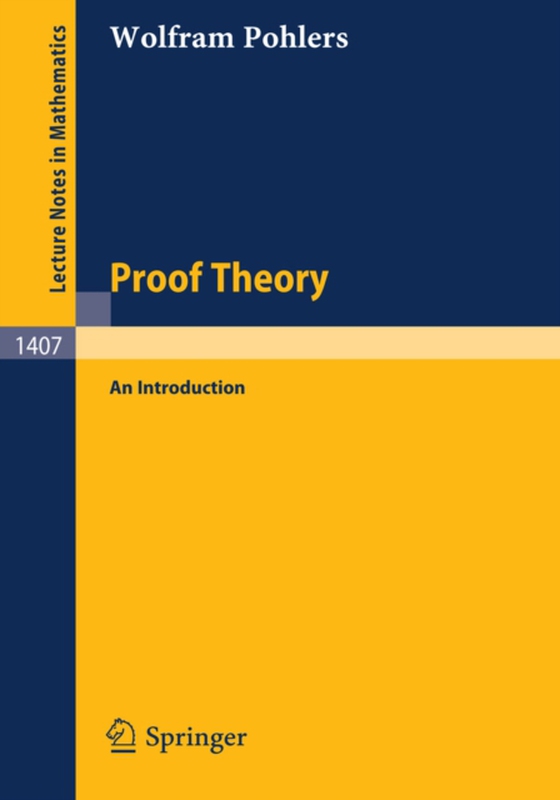 Lecture Notes in Mathematics

Wolfram Pohlers

Proof Theory

1407

An Introduction

Springer